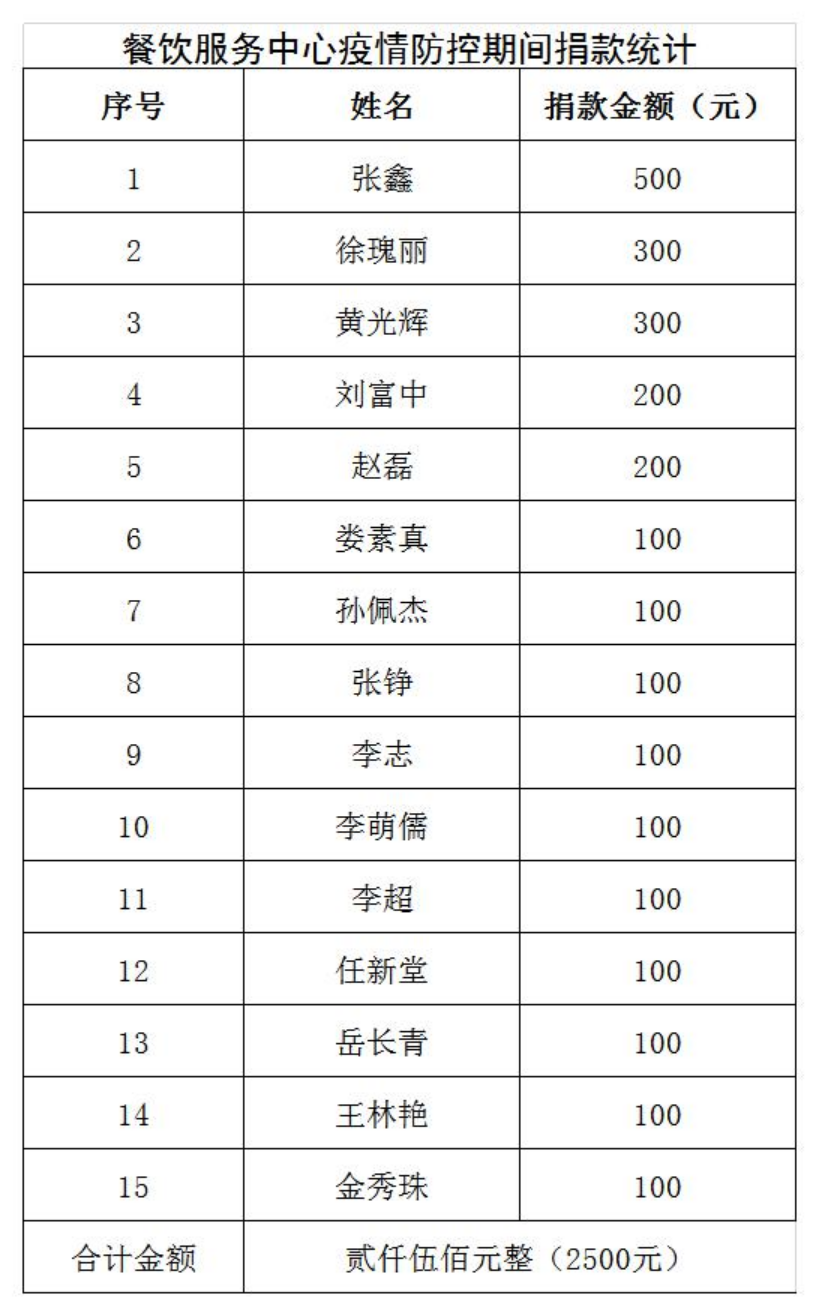 餐饮服务中心疫情防控期间捐款统计

| 序号 | 姓名 | 捐款金额（元） |
|---|---|---|
| 1 | 张鑫 | 500 |
| 2 | 徐瑰丽 | 300 |
| 3 | 黄光辉 | 300 |
| 4 | 刘富中 | 200 |
| 5 | 赵磊 | 200 |
| 6 | 娄素真 | 100 |
| 7 | 孙佩杰 | 100 |
| 8 | 张铮 | 100 |
| 9 | 李志 | 100 |
| 10 | 李萌儒 | 100 |
| 11 | 李超 | 100 |
| 12 | 任新堂 | 100 |
| 13 | 岳长青 | 100 |
| 14 | 王林艳 | 100 |
| 15 | 金秀珠 | 100 |
| 合计金额 | 贰仟伍佰元整（2500元） | |